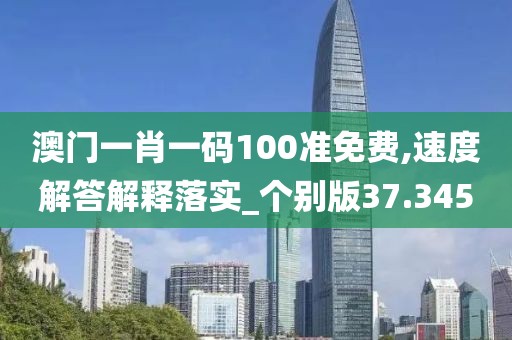 澳门一肖一码100准免费,速度解答解释落实_个别版37.345